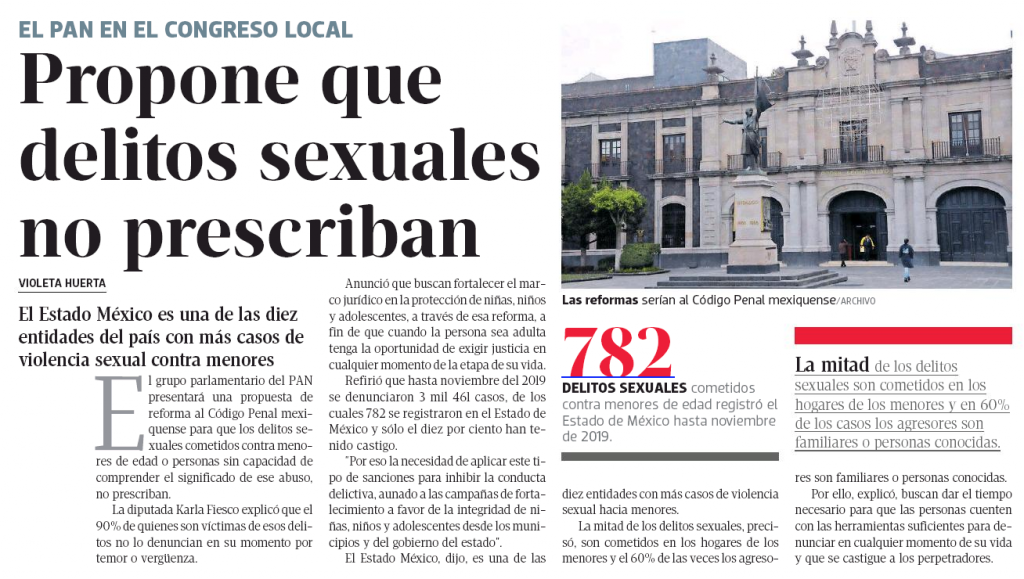 EL PAN EN EL CONGRESO LOCAL

Propone que delitos sexuales no prescriban

VIOLETA HUERTA

El Estado México es una de las diez entidades del país con más casos de violencia sexual contra menores

El grupo parlamentario del PAN presentará una propuesta de reforma al Código Penal mexiquense para que los delitos sexuales cometidos contra menores de edad o personas sin capacidad de comprender el significado de ese abuso, no prescriban.

La diputada Karla Fiesco explicó que el 90% de quienes son víctimas de esos delitos no lo denuncian en su momento por temor o vergüenza.

Anunció que buscan fortalecer el marco jurídico en la protección de niñas, niños y adolescentes, a través de esa reforma, a fin de que cuando la persona sea adulta tenga la oportunidad de exigir justicia en cualquier momento de la etapa de su vida.

Refirió que hasta noviembre del 2019 se denunciaron 3 mil 461 casos, de los cuales 782 se registraron en el Estado de México y sólo el diez por ciento han tenido castigo.

"Por eso la necesidad de aplicar este tipo de sanciones para inhibir la conducta delictiva, aunado a las campañas de fortalecimiento a favor de la integridad de niñas, niños y adolescentes desde los municipios y del gobierno del estado".

El Estado México, dijo, es una de las diez entidades con más casos de violencia sexual hacia menores.

La mitad de los delitos sexuales, precisó, son cometidos en los hogares de los menores y el 60% de las veces los agresores son familiares o personas conocidas.

Por ello, explicó, buscan dar el tiempo necesario para que las personas cuenten con las herramientas suficientes para denunciar en cualquier momento de su vida y que se castigue a los perpetradores.

Las reformas serían al Código Penal mexiquense/ARCHIVO

782
DELITOS SEXUALES cometidos contra menores de edad registró el Estado de México hasta noviembre de 2019.

La mitad de los delitos sexuales son cometidos en los hogares de los menores y en 60% de los casos los agresores son familiares o personas conocidas.